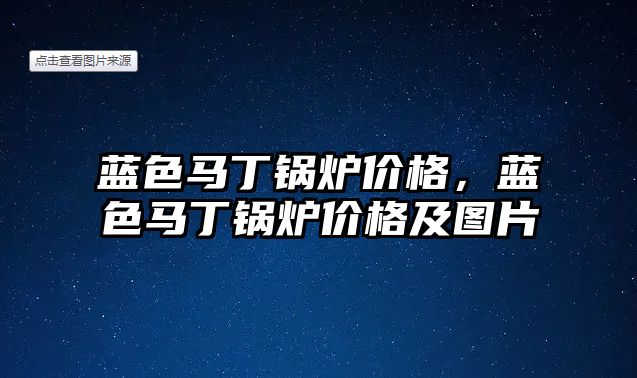 点击查看图片来源

蓝色马丁锅炉价格，蓝色马丁锅炉价格及图片